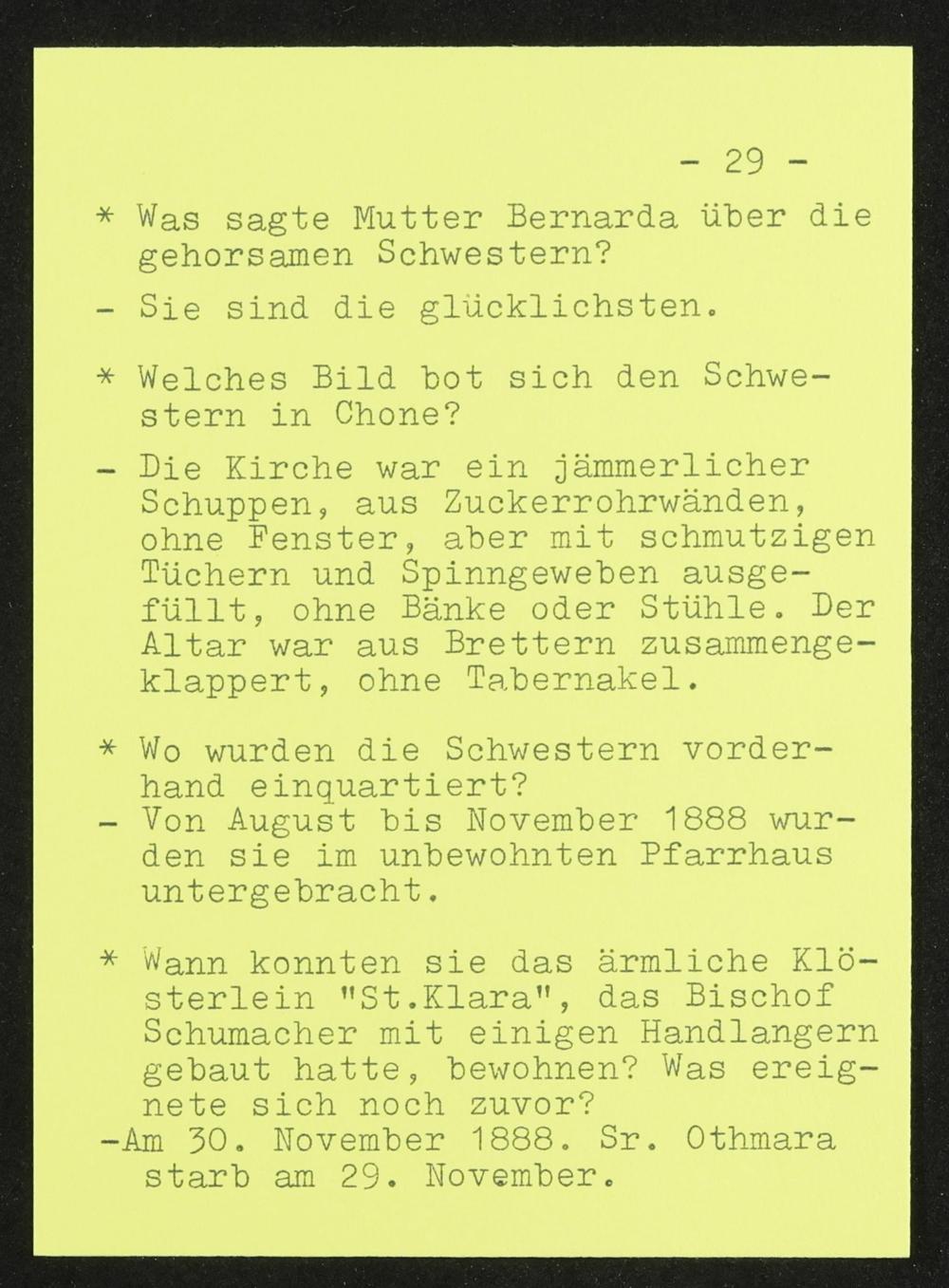 - 29 -

* Was sagte Mutter Bernarda über die gehorsamen Schwestern?
- Sie sind die glücklichsten.

* Welches Bild bot sich den Schwestern in Chone?
- Die Kirche war ein jämmerlicher Schuppen, aus Zuckerrohrwänden, ohne Fenster, aber mit schmutzigen Tüchern und Spinngeweben ausgefüllt, ohne Bänke oder Stühle. Der Altar war aus Brettern zusammengeklappert, ohne Tabernakel.

* Wo wurden die Schwestern vorderhand einquartiert?
- Von August bis November 1888 wurden sie im unbewohnten Pfarrhaus untergebracht.

* Wann konnten sie das ärmliche Klösterlein "St.Klara", das Bischof Schumacher mit einigen Handlangern gebaut hatte, bewohnen? Was ereignete sich noch zuvor?
-Am 30. November 1888. Sr. Othmara starb am 29. November.